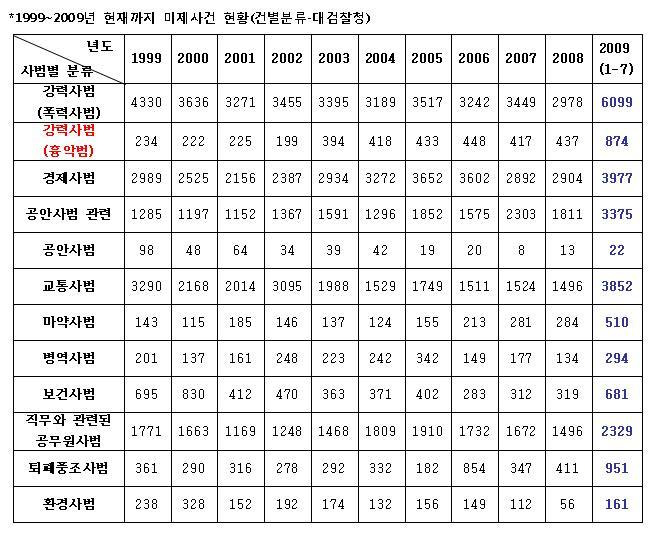 *1999~2009년 현재까지 미제사건 현황(건별분류-대검찰청)

| 년도 / 사범별 분류 | 1999 | 2000 | 2001 | 2002 | 2003 | 2004 | 2005 | 2006 | 2007 | 2008 | 2009 (1-7) |
|---|---|---|---|---|---|---|---|---|---|---|---|
| 강력사범 (폭력사범) | 4330 | 3636 | 3271 | 3455 | 3395 | 3189 | 3517 | 3242 | 3449 | 2978 | 6099 |
| 강력사범 (흉악범) | 234 | 222 | 225 | 199 | 394 | 418 | 433 | 448 | 417 | 437 | 874 |
| 경제사범 | 2989 | 2525 | 2156 | 2387 | 2934 | 3272 | 3652 | 3602 | 2892 | 2904 | 3977 |
| 공안사범 관련 | 1285 | 1197 | 1152 | 1367 | 1591 | 1296 | 1852 | 1575 | 2303 | 1811 | 3375 |
| 공안사범 | 98 | 48 | 64 | 34 | 39 | 42 | 19 | 20 | 8 | 13 | 22 |
| 교통사범 | 3290 | 2168 | 2014 | 3095 | 1988 | 1529 | 1749 | 1511 | 1524 | 1496 | 3852 |
| 마약사범 | 143 | 115 | 185 | 146 | 137 | 124 | 155 | 213 | 281 | 284 | 510 |
| 병역사범 | 201 | 137 | 161 | 248 | 223 | 242 | 342 | 149 | 177 | 134 | 294 |
| 보건사범 | 695 | 830 | 412 | 470 | 363 | 371 | 402 | 283 | 312 | 319 | 681 |
| 직무와 관련된 공무원사범 | 1771 | 1663 | 1169 | 1248 | 1468 | 1809 | 1910 | 1732 | 1672 | 1496 | 2329 |
| 퇴폐풍조사범 | 361 | 290 | 316 | 278 | 292 | 332 | 182 | 854 | 347 | 411 | 951 |
| 환경사범 | 238 | 328 | 152 | 192 | 174 | 132 | 156 | 149 | 112 | 56 | 161 |